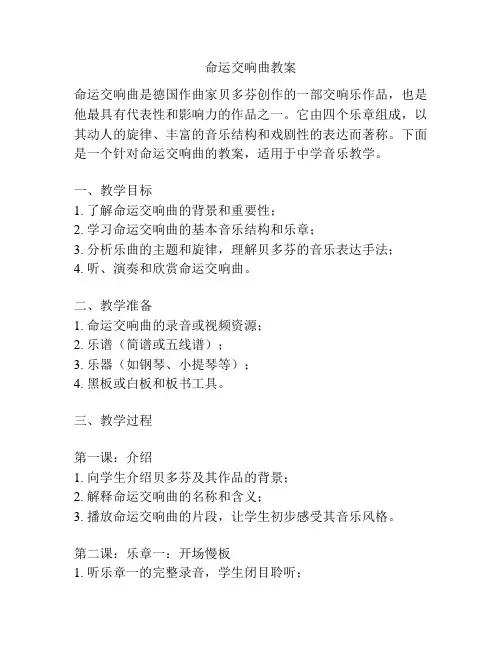 命运交响曲教案

命运交响曲是德国作曲家贝多芬创作的一部交响乐作品，也是他最具有代表性和影响力的作品之一。它由四个乐章组成，以其动人的旋律、丰富的音乐结构和戏剧性的表达而著称。下面是一个针对命运交响曲的教案，适用于中学音乐教学。

一、教学目标
1. 了解命运交响曲的背景和重要性；
2. 学习命运交响曲的基本音乐结构和乐章；
3. 分析乐曲的主题和旋律，理解贝多芬的音乐表达手法；
4. 听、演奏和欣赏命运交响曲。

二、教学准备
1. 命运交响曲的录音或视频资源；
2. 乐谱（简谱或五线谱）；
3. 乐器（如钢琴、小提琴等）；
4. 黑板或白板和板书工具。

三、教学过程

第一课：介绍
1. 向学生介绍贝多芬及其作品的背景；
2. 解释命运交响曲的名称和含义；
3. 播放命运交响曲的片段，让学生初步感受其音乐风格。

第二课：乐章一：开场慢板
1. 听乐章一的完整录音，学生闭目聆听；